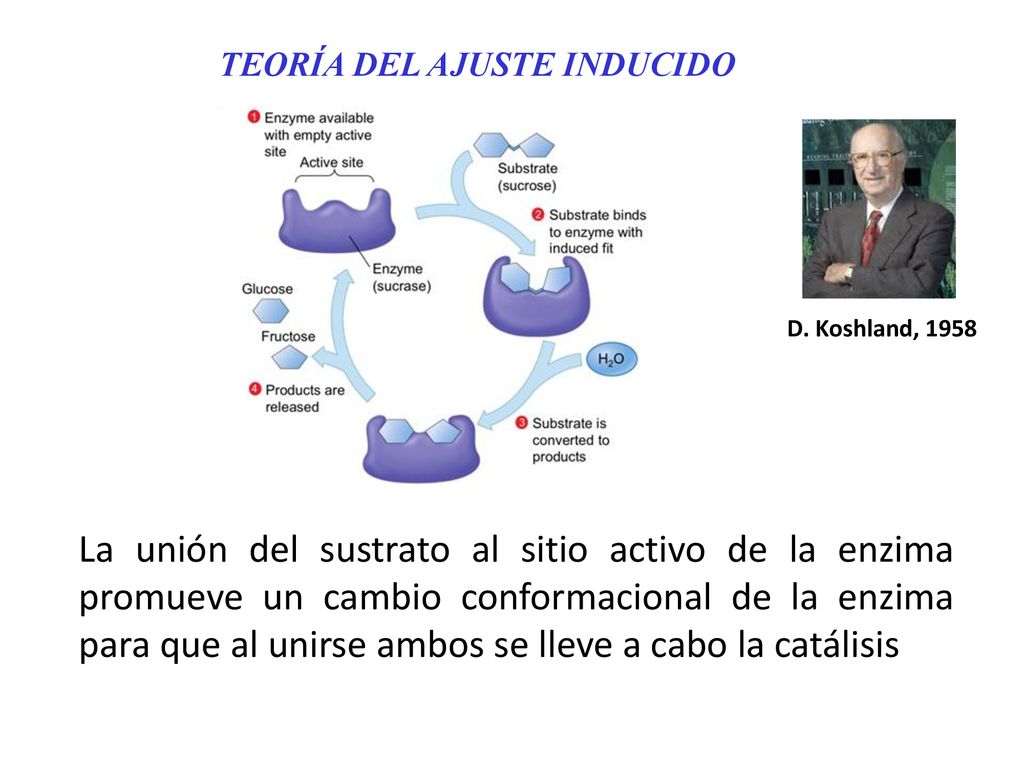 TEORÍA DEL AJUSTE INDUCIDO

1 Enzyme available with empty active site

Active site

Substrate (sucrose)

2 Substrate binds to enzyme with induced fit

Enzyme (sucrase)

Glucose

Fructose

$H_2O$

4 Products are released

3 Substrate is converted to products

D. Koshland, 1958

La unión del sustrato al sitio activo de la enzima promueve un cambio conformacional de la enzima para que al unirse ambos se lleve a cabo la catálisis